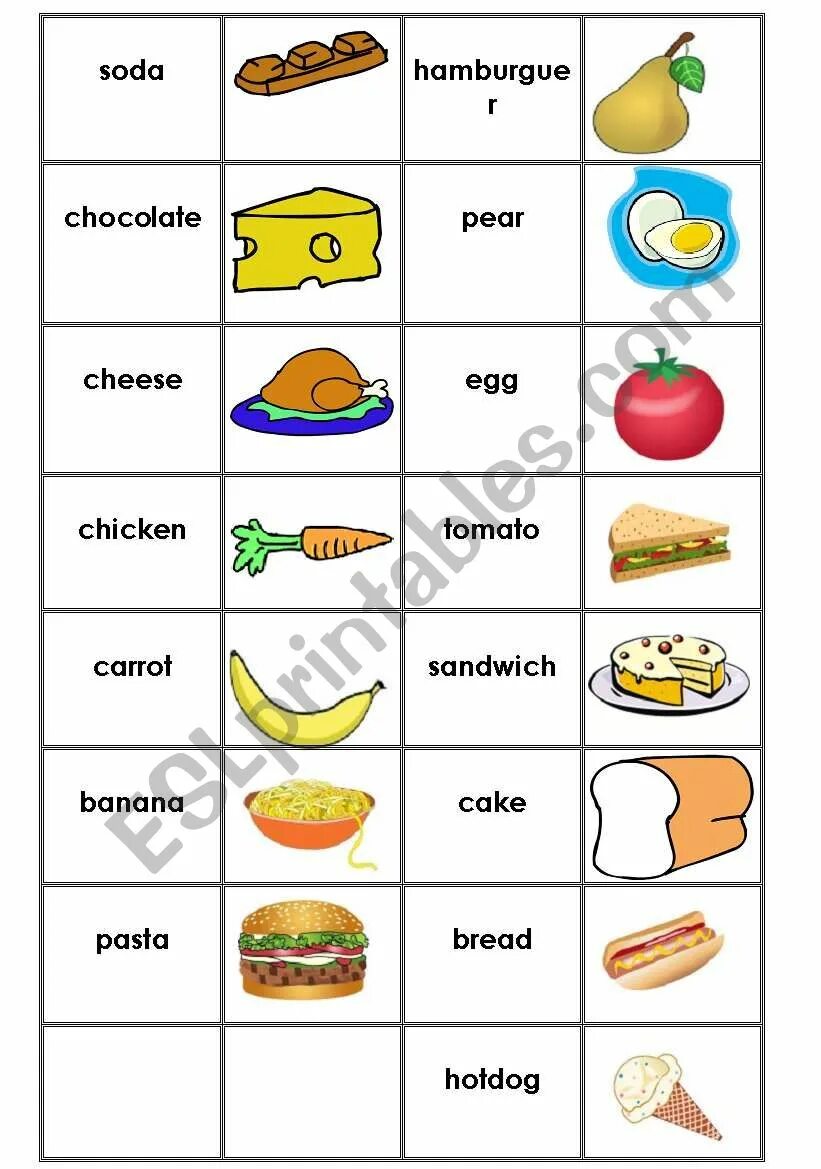 | soda | | hamburguer | |
|---|---|---|---|
| chocolate | | pear | |
| cheese | | egg | |
| chicken | | tomato | |
| carrot | | sandwich | |
| banana | | cake | |
| pasta | | bread | |
| | | hotdog | |

ESLprintables.com